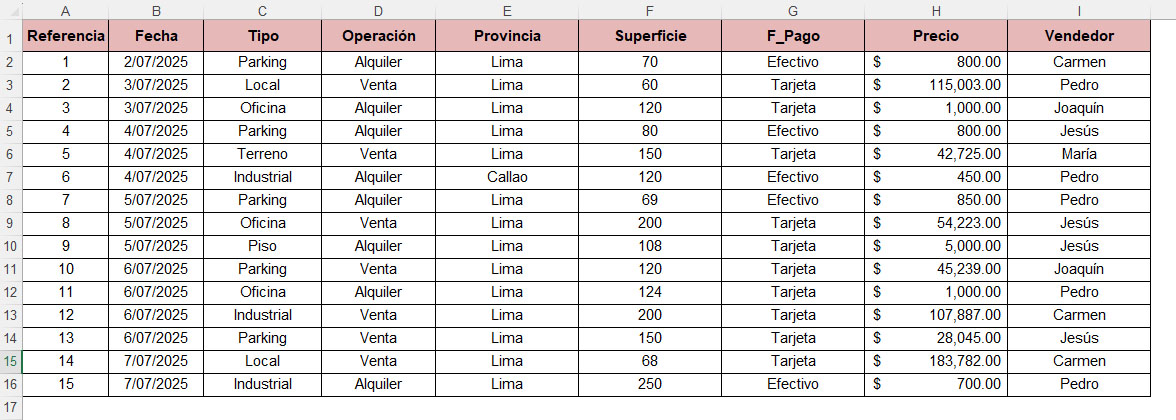 | | A | B | C | D | E | F | G | H | I |
|---|---|---|---|---|---|---|---|---|---|
| 1 | Referencia | Fecha | Tipo | Operación | Provincia | Superficie | F_Pago | Precio | Vendedor |
| 2 | 1 | 2/07/2025 | Parking | Alquiler | Lima | 70 | Efectivo | $ 800.00 | Carmen |
| 3 | 2 | 3/07/2025 | Local | Venta | Lima | 60 | Tarjeta | $ 115,003.00 | Pedro |
| 4 | 3 | 3/07/2025 | Oficina | Alquiler | Lima | 120 | Tarjeta | $ 1,000.00 | Joaquín |
| 5 | 4 | 4/07/2025 | Parking | Alquiler | Lima | 80 | Efectivo | $ 800.00 | Jesús |
| 6 | 5 | 4/07/2025 | Terreno | Venta | Lima | 150 | Tarjeta | $ 42,725.00 | María |
| 7 | 6 | 4/07/2025 | Industrial | Alquiler | Callao | 120 | Efectivo | $ 450.00 | Pedro |
| 8 | 7 | 5/07/2025 | Parking | Alquiler | Lima | 69 | Efectivo | $ 850.00 | Pedro |
| 9 | 8 | 5/07/2025 | Oficina | Venta | Lima | 200 | Tarjeta | $ 54,223.00 | Jesús |
| 10 | 9 | 5/07/2025 | Piso | Alquiler | Lima | 108 | Tarjeta | $ 5,000.00 | Jesús |
| 11 | 10 | 6/07/2025 | Parking | Venta | Lima | 120 | Tarjeta | $ 45,239.00 | Joaquín |
| 12 | 11 | 6/07/2025 | Oficina | Alquiler | Lima | 124 | Tarjeta | $ 1,000.00 | Pedro |
| 13 | 12 | 6/07/2025 | Industrial | Venta | Lima | 200 | Tarjeta | $ 107,887.00 | Carmen |
| 14 | 13 | 6/07/2025 | Parking | Venta | Lima | 150 | Tarjeta | $ 28,045.00 | Jesús |
| 15 | 14 | 7/07/2025 | Local | Venta | Lima | 68 | Tarjeta | $ 183,782.00 | Carmen |
| 16 | 15 | 7/07/2025 | Industrial | Alquiler | Lima | 250 | Efectivo | $ 700.00 | Pedro |
| 17 | | | | | | | | | |